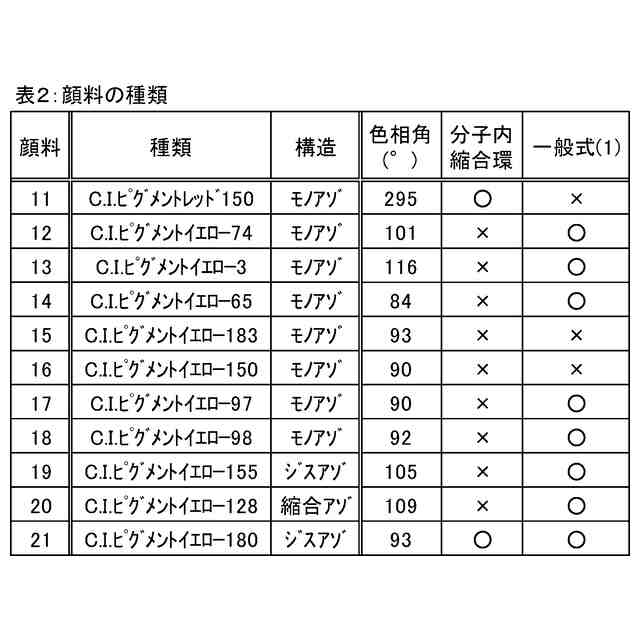 表2：顔料の種類

| 顔料 | 種類 | 構造 | 色相角（°） | 分子内縮合環 | 一般式(1) |
|---|---|---|---|---|---|
| 11 | C.I.ピグメントレッド150 | モノアゾ | 295 | ○ | × |
| 12 | C.I.ピグメントイエロー74 | モノアゾ | 101 | × | ○ |
| 13 | C.I.ピグメントイエロー3 | モノアゾ | 116 | × | ○ |
| 14 | C.I.ピグメントイエロー65 | モノアゾ | 84 | × | ○ |
| 15 | C.I.ピグメントイエロー183 | モノアゾ | 93 | × | × |
| 16 | C.I.ピグメントイエロー150 | モノアゾ | 90 | × | × |
| 17 | C.I.ピグメントイエロー97 | モノアゾ | 90 | × | ○ |
| 18 | C.I.ピグメントイエロー98 | モノアゾ | 92 | × | ○ |
| 19 | C.I.ピグメントイエロー155 | ジスアゾ | 105 | × | ○ |
| 20 | C.I.ピグメントイエロー128 | 縮合アゾ | 109 | × | ○ |
| 21 | C.I.ピグメントイエロー180 | ジスアゾ | 93 | ○ | ○ |